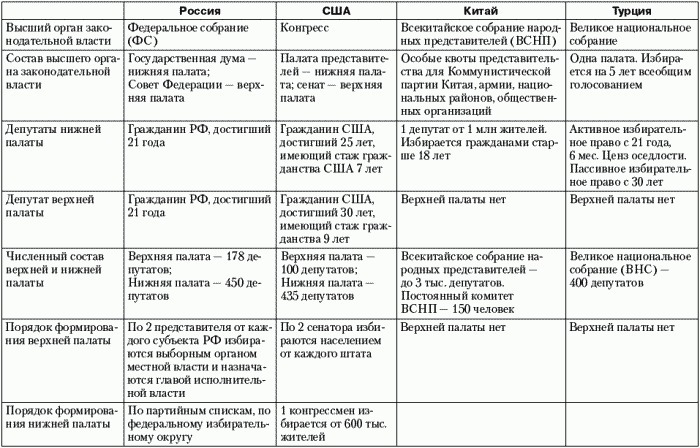 |  | Россия | США | Китай | Турция |
|---|---|---|---|---|
| Высший орган законодательной власти | Федеральное собрание (ФС) | Конгресс | Всекитайское собрание народных представителей (ВСНП) | Великое национальное собрание |
| Состав высшего органа законодательной власти | Государственная дума — нижняя палата; Совет Федерации — верхняя палата | Палата представителей — нижняя палата; сенат — верхняя палата | Особые квоты представительства для Коммунистической партии Китая, армии, национальных районов, общественных организаций | Одна палата. Избирается на 5 лет всеобщим голосованием |
| Депутаты нижней палаты | Гражданин РФ, достигший 21 года | Гражданин США, достигший 25 лет, имеющий стаж гражданства США 7 лет | 1 депутат от 1 млн жителей. Избирается гражданами старше 18 лет | Активное избирательное право с 21 года, 6 мес. Ценз оседлости. Пассивное избирательное право с 30 лет |
| Депутат верхней палаты | Гражданин РФ, достигший 21 года | Гражданин США, достигший 30 лет, имеющий стаж гражданства 9 лет | Верхней палаты нет | Верхней палаты нет |
| Численный состав верхней и нижней палаты | Верхняя палата — 178 депутатов; Нижняя палата — 450 депутатов | Верхняя палата — 100 депутатов; Нижняя палата — 435 депутатов | Всекитайское собрание народных представителей — до 3 тыс. депутатов. Постоянный комитет ВСНП — 150 человек | Великое национальное собрание (ВНС) — 400 депутатов |
| Порядок формирования верхней палаты | По 2 представителя от каждого субъекта РФ избираются выборным органом местной власти и назначаются главой исполнительной власти | По 2 сенатора избираются населением от каждого штата | Верхней палаты нет | Верхней палаты нет |
| Порядок формирования нижней палаты | По партийным спискам, по федеральному избирательному округу | 1 конгрессмен избирается от 600 тыс. жителей |  |  |